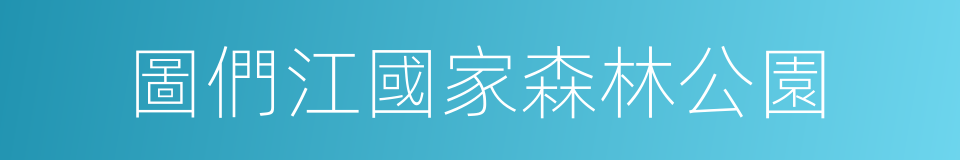 圖們江國家森林公園